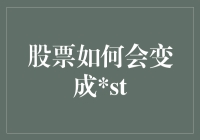 股票如何会变成*st